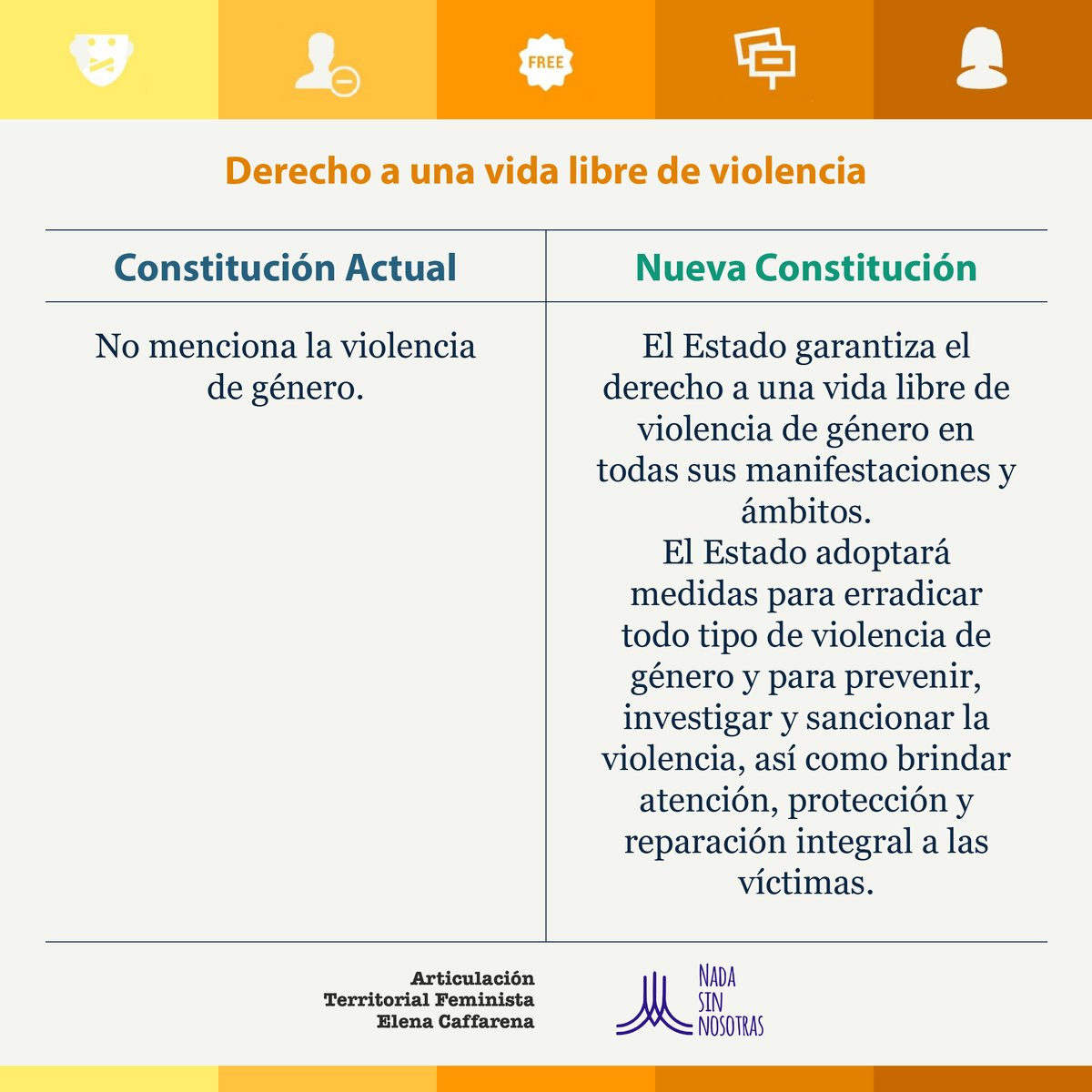 FREE

Derecho a una vida libre de violencia

| Constitución Actual | Nueva Constitución |
|---|---|
| No menciona la violencia de género. | El Estado garantiza el derecho a una vida libre de violencia de género en todas sus manifestaciones y ámbitos. El Estado adoptará medidas para erradicar todo tipo de violencia de género y para prevenir, investigar y sancionar la violencia, así como brindar atención, protección y reparación integral a las víctimas. |

Articulación Territorial Feminista Elena Caffarena

NADA SIN NOSOTRAS